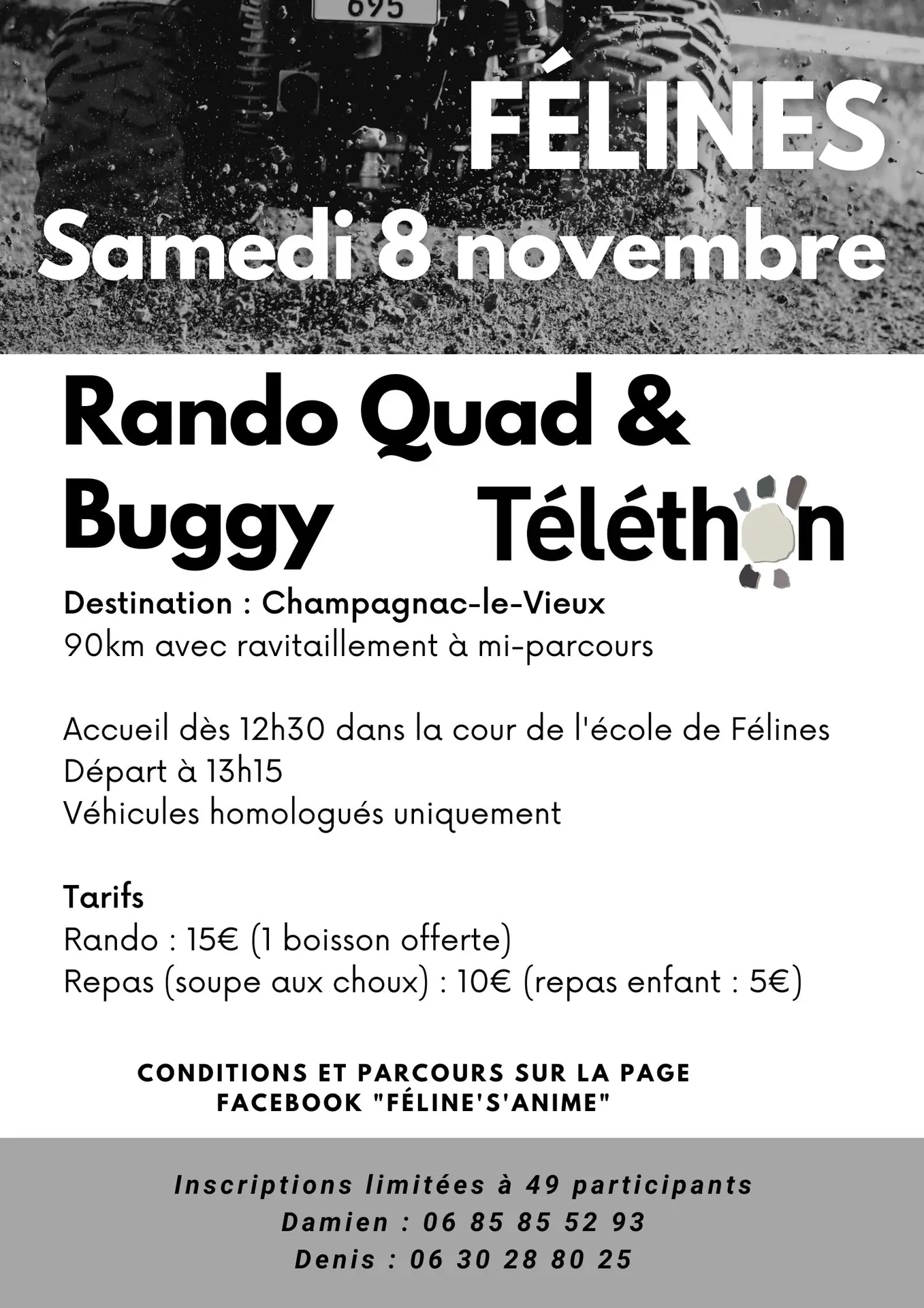 695

FÉLINES
Samedi 8 novembre

Rando Quad & Buggy

Téléthon

Destination : Champagnac-le-Vieux
90km avec ravitaillement à mi-parcours

Accueil dès 12h30 dans la cour de l'école de Félines
Départ à 13h15
Véhicules homologués uniquement

Tarifs
Rando : 15€ (1 boisson offerte)
Repas (soupe aux choux) : 10€ (repas enfant : 5€)

CONDITIONS ET PARCOURS SUR LA PAGE FACEBOOK "FÉLINE'S'ANIME"

Inscriptions limitées à 49 participants
Damien : 06 85 85 52 93
Denis : 06 30 28 80 25